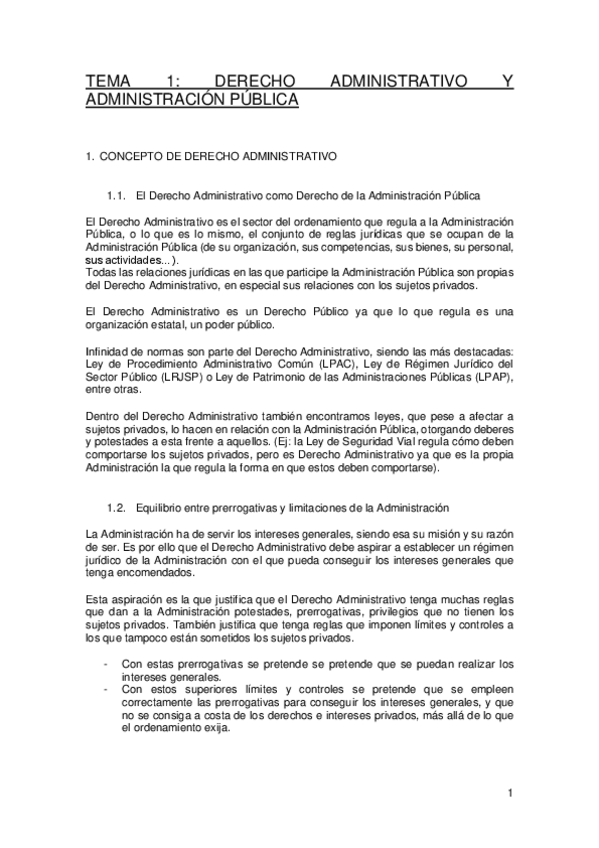 TEMA 1: DERECHO ADMINISTRATIVO Y ADMINISTRACIÓN PÚBLICA

1. CONCEPTO DE DERECHO ADMINISTRATIVO

1.1. El Derecho Administrativo como Derecho de la Administración Pública

El Derecho Administrativo es el sector del ordenamiento que regula a la Administración Pública, o lo que es lo mismo, el conjunto de reglas jurídicas que se ocupan de la Administración Pública (de su organización, sus competencias, sus bienes, su personal, sus actividades...).
Todas las relaciones jurídicas en las que participe la Administración Pública son propias del Derecho Administrativo, en especial sus relaciones con los sujetos privados.

El Derecho Administrativo es un Derecho Público ya que lo que regula es una organización estatal, un poder público.

Infinidad de normas son parte del Derecho Administrativo, siendo las más destacadas: Ley de Procedimiento Administrativo Común (LPAC), Ley de Régimen Jurídico del Sector Público (LRJSP) o Ley de Patrimonio de las Administraciones Públicas (LPAP), entre otras.

Dentro del Derecho Administrativo también encontramos leyes, que pese a afectar a sujetos privados, lo hacen en relación con la Administración Pública, otorgando deberes y potestades a esta frente a aquellos. (Ej: la Ley de Seguridad Vial regula cómo deben comportarse los sujetos privados, pero es Derecho Administrativo ya que es la propia Administración la que regula la forma en que estos deben comportarse).

1.2. Equilibrio entre prerrogativas y limitaciones de la Administración

La Administración ha de servir los intereses generales, siendo esa su misión y su razón de ser. Es por ello que el Derecho Administrativo debe aspirar a establecer un régimen jurídico de la Administración con el que pueda conseguir los intereses generales que tenga encomendados.

Esta aspiración es la que justifica que el Derecho Administrativo tenga muchas reglas que dan a la Administración potestades, prerrogativas, privilegios que no tienen los sujetos privados. También justifica que tenga reglas que imponen límites y controles a los que tampoco están sometidos los sujetos privados.

- Con estas prerrogativas se pretende se pretende que se puedan realizar los intereses generales.
- Con estos superiores límites y controles se pretende que se empleen correctamente las prerrogativas para conseguir los intereses generales, y que no se consiga a costa de los derechos e intereses privados, más allá de lo que el ordenamiento exija.

1